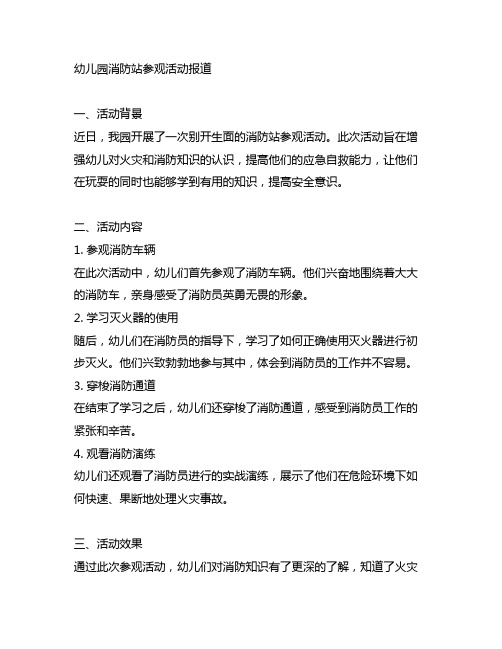 幼儿园消防站参观活动报道

一、活动背景
近日，我园开展了一次别开生面的消防站参观活动。此次活动旨在增强幼儿对火灾和消防知识的认识，提高他们的应急自救能力，让他们在玩耍的同时也能够学到有用的知识，提高安全意识。

二、活动内容
1. 参观消防车辆
在此次活动中，幼儿们首先参观了消防车辆。他们兴奋地围绕着大大的消防车，亲身感受了消防员英勇无畏的形象。
2. 学习灭火器的使用
随后，幼儿们在消防员的指导下，学习了如何正确使用灭火器进行初步灭火。他们兴致勃勃地参与其中，体会到消防员的工作并不容易。
3. 穿梭消防通道
在结束了学习之后，幼儿们还穿梭了消防通道，感受到消防员工作的紧张和辛苦。
4. 观看消防演练
幼儿们还观看了消防员进行的实战演练，展示了他们在危险环境下如何快速、果断地处理火灾事故。

三、活动效果
通过此次参观活动，幼儿们对消防知识有了更深的了解，知道了火灾